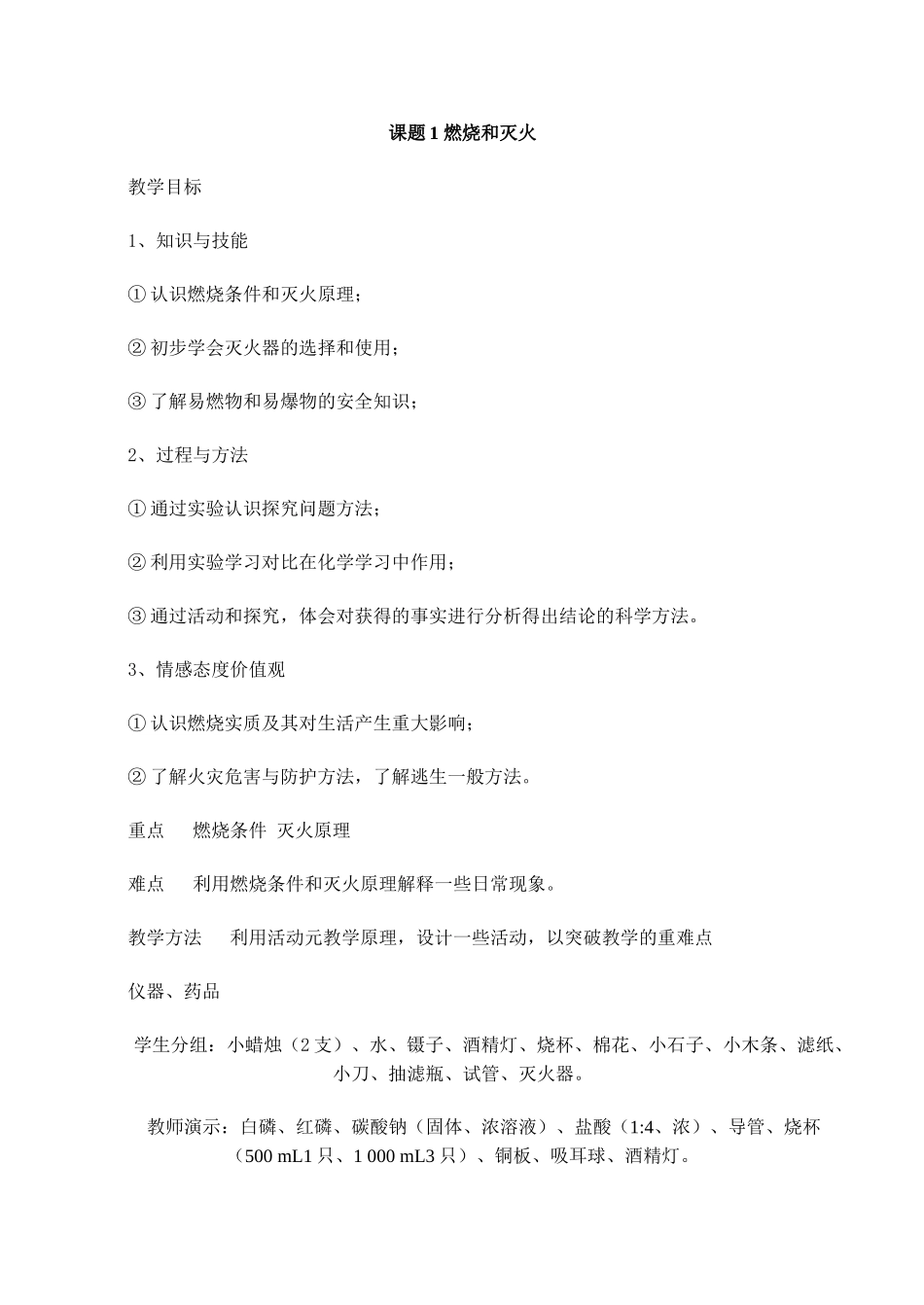 课题 1 燃烧和灭火

教学目标

1、知识与技能

① 认识燃烧条件和灭火原理；

② 初步学会灭火器的选择和使用；

③ 了解易燃物和易爆物的安全知识；

2、过程与方法

① 通过实验认识探究问题方法；

② 利用实验学习对比在化学学习中作用；

③ 通过活动和探究，体会对获得的事实进行分析得出结论的科学方法。

3、情感态度价值观

① 认识燃烧实质及其对生活产生重大影响；

② 了解火灾危害与防护方法，了解逃生一般方法。

重点　燃烧条件　灭火原理

难点　利用燃烧条件和灭火原理解释一些日常现象。

教学方法　利用活动元教学原理，设计一些活动，以突破教学的重难点

仪器、药品

学生分组：小蜡烛（2 支）、水、镊子、酒精灯、烧杯、棉花、小石子、小木条、滤纸、小刀、抽滤瓶、试管、灭火器。

教师演示：白磷、红磷、碳酸钠（固体、浓溶液）、盐酸（1:4、浓）、导管、烧杯（500 mL1 只、1 000 mL3 只）、铜板、吸耳球、酒精灯。